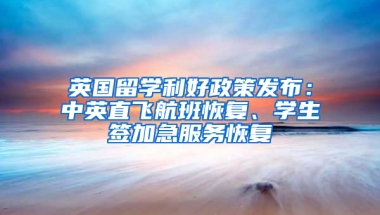 英国留学利好政策发布：中英直飞航班恢复、学生签加急服务恢复